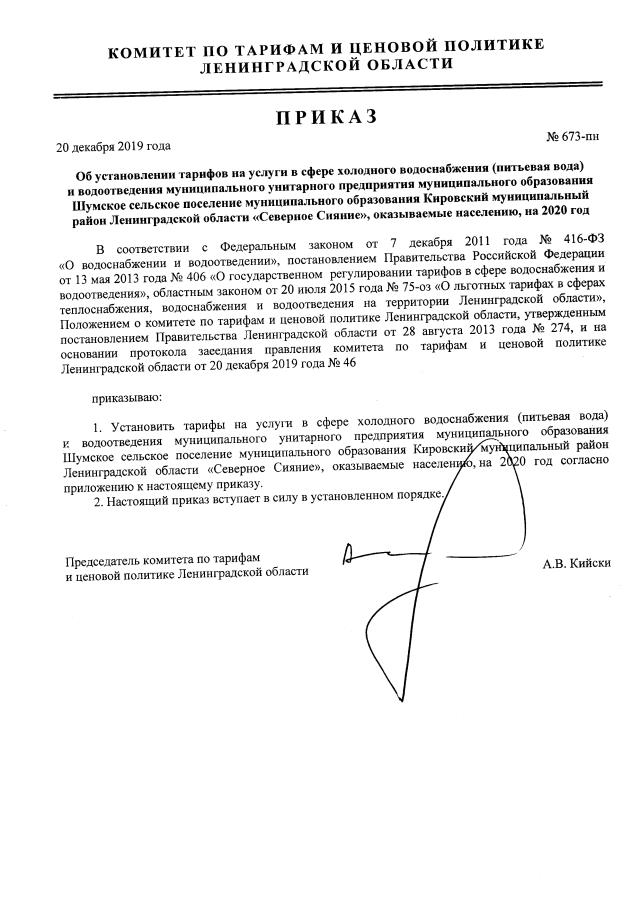 КОМИТЕТ ПО ТАРИФАМ И ЦЕНОВОЙ ПОЛИТИКЕ
ЛЕНИНГРАДСКОЙ ОБЛАСТИ

ПРИКАЗ

20 декабря 2019 года

№ 673-пн

Об установлении тарифов на услуги в сфере холодного водоснабжения (питьевая вода) и водоотведения муниципального унитарного предприятия муниципального образования Шумское сельское поселение муниципального образования Кировский муниципальный район Ленинградской области «Северное Сияние», оказываемые населению, на 2020 год

В соответствии с Федеральным законом от 7 декабря 2011 года № 416-ФЗ «О водоснабжении и водоотведении», постановлением Правительства Российской Федерации от 13 мая 2013 года № 406 «О государственном регулировании тарифов в сфере водоснабжения и водоотведения», областным законом от 20 июля 2015 года № 75-оз «О льготных тарифах в сферах теплоснабжения, водоснабжения и водоотведения на территории Ленинградской области», Положением о комитете по тарифам и ценовой политике Ленинградской области, утвержденным постановлением Правительства Ленинградской области от 28 августа 2013 года № 274, и на основании протокола заседания правления комитета по тарифам и ценовой политике Ленинградской области от 20 декабря 2019 года № 46

приказываю:

1. Установить тарифы на услуги в сфере холодного водоснабжения (питьевая вода) и водоотведения муниципального унитарного предприятия муниципального образования Шумское сельское поселение муниципального образования Кировский муниципальный район Ленинградской области «Северное Сияние», оказываемые населению, на 2020 год согласно приложению к настоящему приказу.

2. Настоящий приказ вступает в силу в установленном порядке.

Председатель комитета по тарифам и ценовой политике Ленинградской области

А.В. Кийски